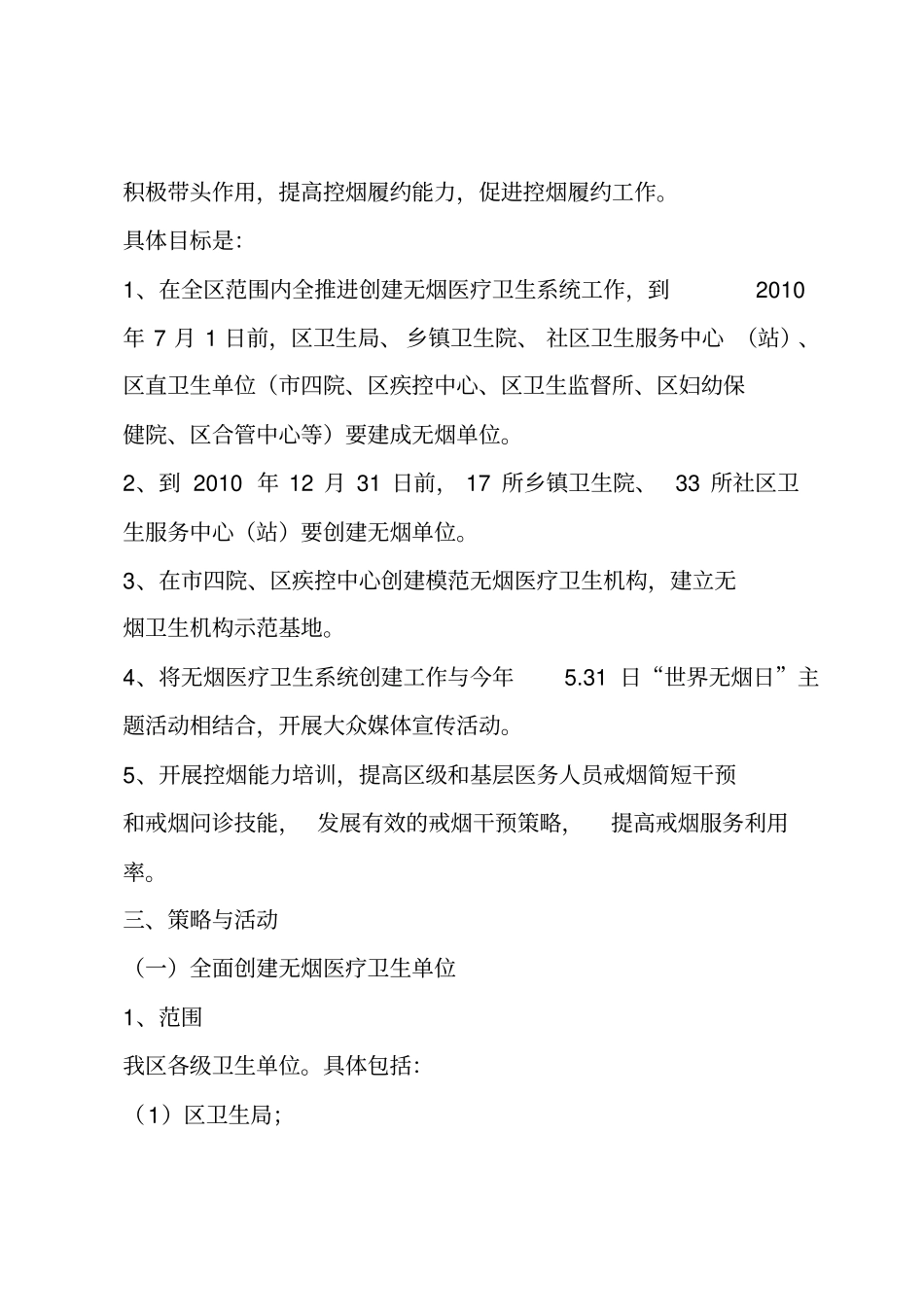 积极带头作用，提高控烟履约能力，促进控烟履约工作。

具体目标是：

1、在全区范围内全推进创建无烟医疗卫生系统工作，到 2010 年 7 月 1 日前，区卫生局、乡镇卫生院、社区卫生服务中心（站）、区直卫生单位（市四院、区疾控中心、区卫生监督所、区妇幼保健院、区合管中心等）要建成无烟单位。

2、到 2010 年 12 月 31 日前，17 所乡镇卫生院、33 所社区卫生服务中心（站）要创建无烟单位。

3、在市四院、区疾控中心创建模范无烟医疗卫生机构，建立无烟卫生机构示范基地。

4、将无烟医疗卫生系统创建工作与今年 5.31 日“世界无烟日”主题活动相结合，开展大众媒体宣传活动。

5、开展控烟能力培训，提高区级和基层医务人员戒烟简短干预和戒烟问诊技能，发展有效的戒烟干预策略，提高戒烟服务利用率。

三、策略与活动

（一）全面创建无烟医疗卫生单位

1、范围

我区各级卫生单位。具体包括：

（1）区卫生局；